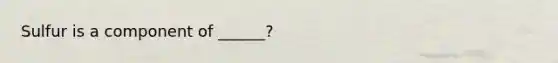 Sulfur is a component of ______?